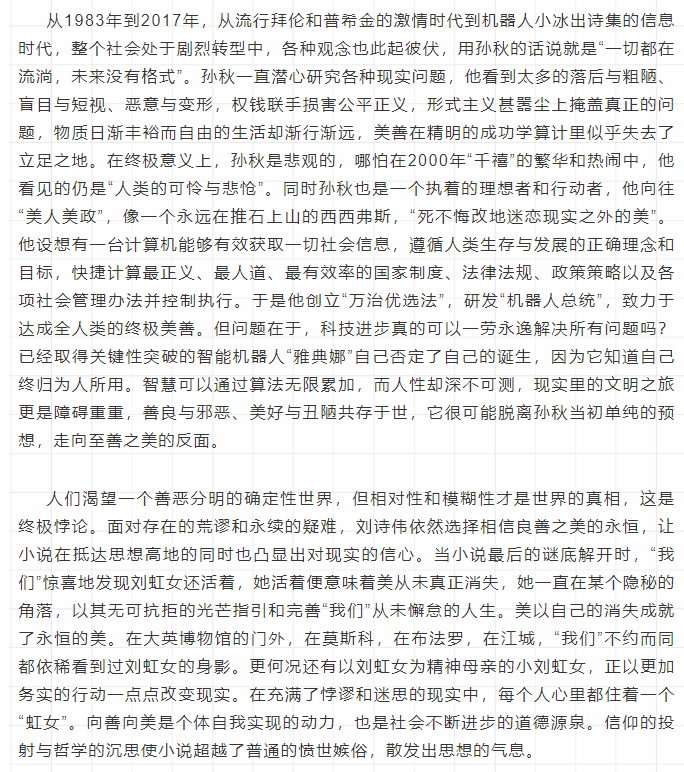 从1983年到2017年，从流行拜伦和普希金的激情时代到机器人小冰出诗集的信息时代，整个社会处于剧烈转型中，各种观念也此起彼伏，用孙秋的话说就是“一切都在流淌，未来没有格式”。孙秋一直潜心研究各种现实问题，他看到太多的落后与粗陋、盲目与短视、恶意与变形，权钱联手损害公平正义，形式主义甚嚣尘上掩盖真正的问题，物质日渐丰裕而自由的生活却渐行渐远，美善在精明的成功学算计里似乎失去了立足之地。在终极意义上，孙秋是悲观的，哪怕在2000年“千禧”的繁华和热闹中，他看见的仍是“人类的可怜与悲怆”。同时孙秋也是一个执着的理想者和行动者，他向往“美人美政”，像一个永远在推石上山的西西弗斯，“死不悔改地迷恋现实之外的美”。他设想有一台计算机能够有效获取一切社会信息，遵循人类生存与发展的正确理念和目标，快捷计算最正义、最人道、最有效率的国家制度、法律法规、政策策略以及各项社会管理办法并控制执行。于是他创立“万治优选法”，研发“机器人总统”，致力于达成全人类的终极美善。但问题在于，科技进步真的可以一劳永逸解决所有问题吗？已经取得关键性突破的智能机器人“雅典娜”自己否定了自己的诞生，因为它知道自己终归为人所用。智慧可以通过算法无限累加，而人性却深不可测，现实里的文明之旅更是障碍重重，善良与邪恶、美好与丑陋共存于世，它很可能脱离孙秋当初单纯的预想，走向至善之美的反面。

人们渴望一个善恶分明的确定性世界，但相对性和模糊性才是世界的真相，这是终极悖论。面对存在的荒谬和永续的疑难，刘诗伟依然选择相信良善之美的永恒，让小说在抵达思想高地的同时也凸显出对现实的信心。当小说最后的谜底解开时，“我们”惊喜地发现刘虹女还活着，她活着便意味着美从未真正消失，她一直在某个隐秘的角落，以其无可抗拒的光芒指引和完善“我们”从未懈怠的人生。美以自己的消失成就了永恒的美。在大英博物馆的门外，在莫斯科，在布法罗，在江城，“我们”不约而同都依稀看到过刘虹女的身影。更何况还有以刘虹女为精神母亲的小刘虹女，正以更加务实的行动一点点改变现实。在充满了悖谬和迷思的现实中，每个人心里都住着一个“虹女”。向善向美是个体自我实现的动力，也是社会不断进步的道德源泉。信仰的投射与哲学的沉思使小说超越了普通的愤世嫉俗，散发出思想的气息。